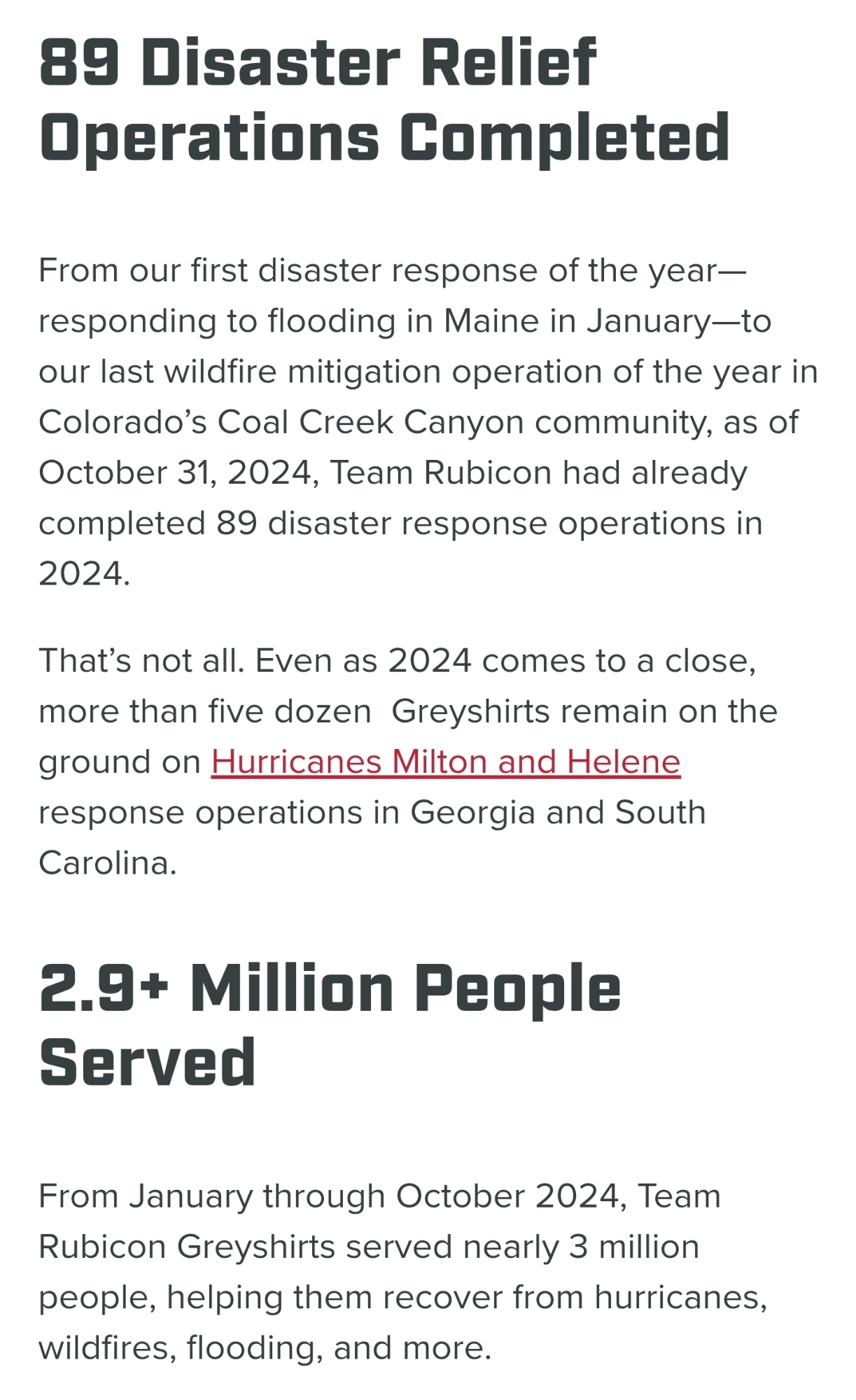 89 Disaster Relief Operations Completed

From our first disaster response of the year—responding to flooding in Maine in January—to our last wildfire mitigation operation of the year in Colorado's Coal Creek Canyon community, as of October 31, 2024, Team Rubicon had already completed 89 disaster response operations in 2024.

That's not all. Even as 2024 comes to a close, more than five dozen  Greyshirts remain on the ground on Hurricanes Milton and Helene response operations in Georgia and South Carolina.

2.9+ Million People Served

From January through October 2024, Team Rubicon Greyshirts served nearly 3 million people, helping them recover from hurricanes, wildfires, flooding, and more.